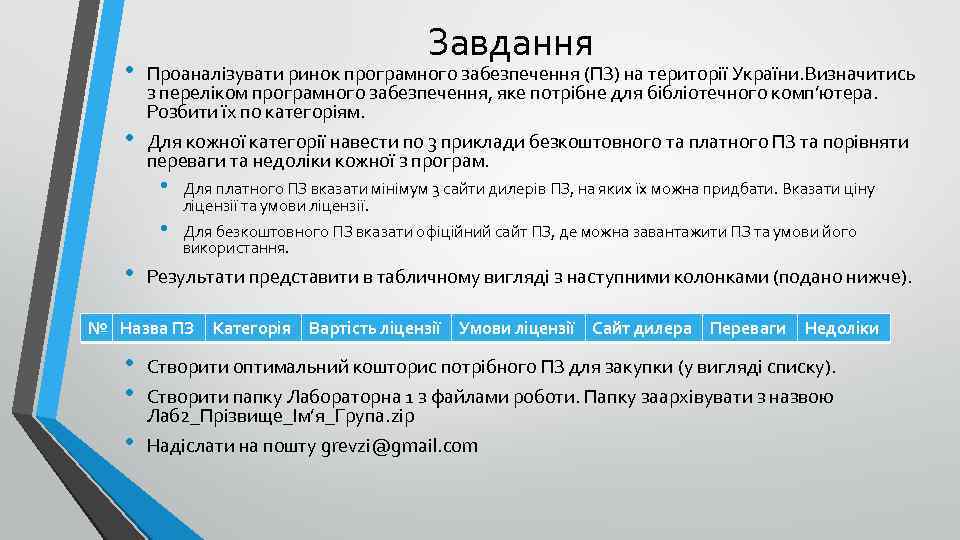 Завдання

• Проаналізувати ринок програмного забезпечення (ПЗ) на території України.Визначитись з переліком програмного забезпечення, яке потрібне для бібліотечного комп’ютера. Розбити їх по категоріям.

• Для кожної категорії навести по 3 приклади безкоштовного та платного ПЗ та порівняти переваги та недоліки кожної з програм.

• Для платного ПЗ вказати мінімум 3 сайти дилерів ПЗ, на яких їх можна придбати. Вказати ціну ліцензії та умови ліцензії.

• Для безкоштовного ПЗ вказати офіційний сайт ПЗ, де можна завантажити ПЗ та умови його використання.

• Результати представити в табличному вигляді з наступними колонками (подано нижче).

| № | Назва ПЗ | Категорія | Вартість ліцензії | Умови ліцензії | Сайт дилера | Переваги | Недоліки |
|---|---|---|---|---|---|---|---|

• Створити оптимальний кошторис потрібного ПЗ для закупки (у вигляді списку).

• Створити папку Лабораторна 1 з файлами роботи. Папку заархівувати з назвою Лаб2_Прізвище_Ім’я_Група.zip

• Надіслати на пошту grevzi@gmail.com